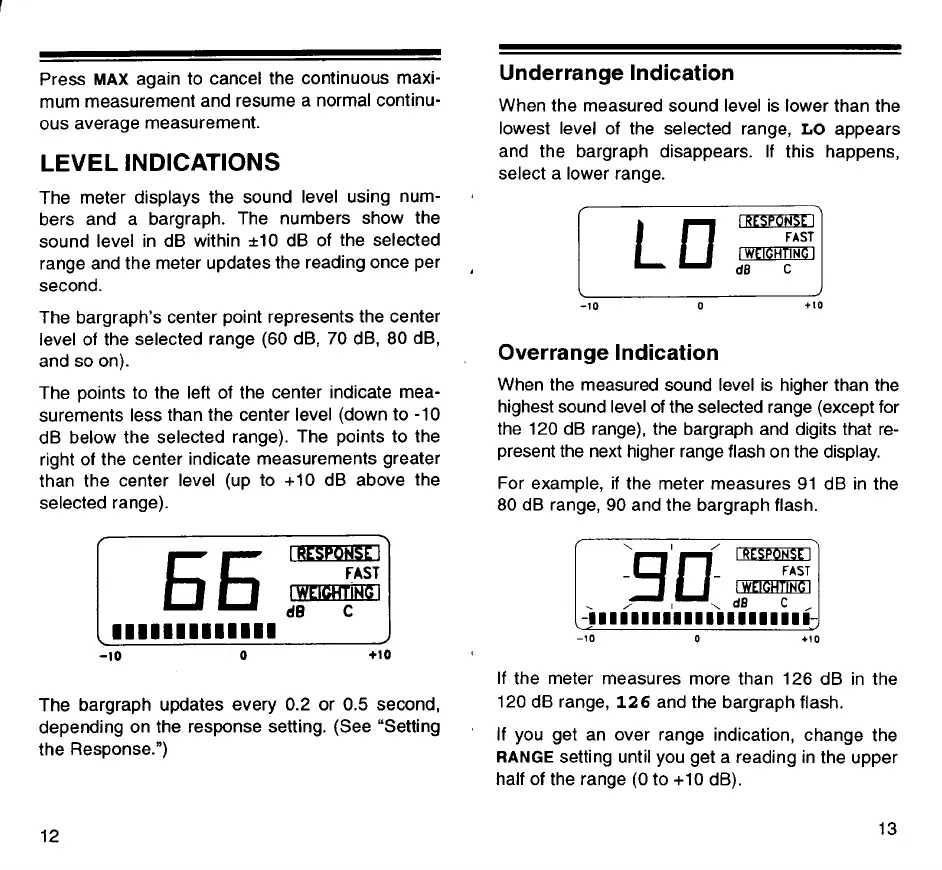 Press MAX again to cancel the continuous maximum measurement and resume a normal continuous average measurement.

LEVEL INDICATIONS

The meter displays the sound level using numbers and a bargraph. The numbers show the sound level in dB within ±10 dB of the selected range and the meter updates the reading once per second.

The bargraph's center point represents the center level of the selected range (60 dB, 70 dB, 80 dB, and so on).

The points to the left of the center indicate measurements less than the center level (down to -10 dB below the selected range). The points to the right of the center indicate measurements greater than the center level (up to +10 dB above the selected range).

66 RESPONSE FAST WEIGHTING dB C
-10 0 +10

The bargraph updates every 0.2 or 0.5 second, depending on the response setting. (See "Setting the Response.")

12

Underrange Indication

When the measured sound level is lower than the lowest level of the selected range, LO appears and the bargraph disappears. If this happens, select a lower range.

LO RESPONSE FAST WEIGHTING dB C
-10 0 +10

Overrange Indication

When the measured sound level is higher than the highest sound level of the selected range (except for the 120 dB range), the bargraph and digits that represent the next higher range flash on the display.

For example, if the meter measures 91 dB in the 80 dB range, 90 and the bargraph flash.

90 RESPONSE FAST WEIGHTING dB C
-10 0 +10

If the meter measures more than 126 dB in the 120 dB range, 126 and the bargraph flash.

If you get an over range indication, change the RANGE setting until you get a reading in the upper half of the range (0 to +10 dB).

13